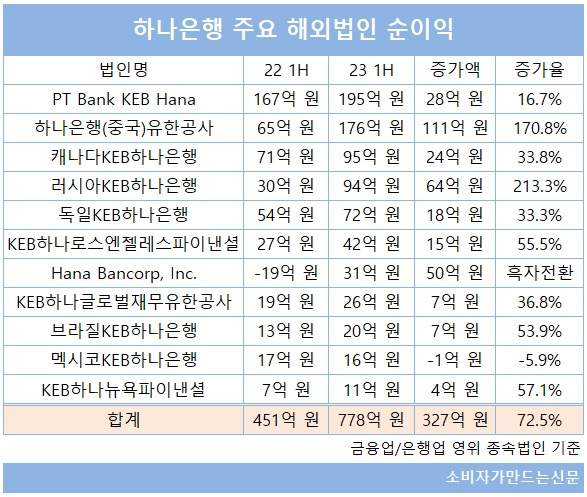 하나은행 주요 해외법인 순이익

| 법인명 | 22 1H | 23 1H | 증가액 | 증가율 |
|---|---|---|---|---|
| PT Bank KEB Hana | 167억 원 | 195억 원 | 28억 원 | 16.7% |
| 하나은행(중국)유한공사 | 65억 원 | 176억 원 | 111억 원 | 170.8% |
| 캐나다KEB하나은행 | 71억 원 | 95억 원 | 24억 원 | 33.8% |
| 러시아KEB하나은행 | 30억 원 | 94억 원 | 64억 원 | 213.3% |
| 독일KEB하나은행 | 54억 원 | 72억 원 | 18억 원 | 33.3% |
| KEB하나로스엔젤레스파이낸셜 | 27억 원 | 42억 원 | 15억 원 | 55.5% |
| Hana Bancorp, Inc. | -19억 원 | 31억 원 | 50억 원 | 흑자전환 |
| KEB하나글로벌재무유한공사 | 19억 원 | 26억 원 | 7억 원 | 36.8% |
| 브라질KEB하나은행 | 13억 원 | 20억 원 | 7억 원 | 53.9% |
| 멕시코KEB하나은행 | 17억 원 | 16억 원 | -1억 원 | -5.9% |
| KEB하나뉴욕파이낸셜 | 7억 원 | 11억 원 | 4억 원 | 57.1% |
| 합계 | 451억 원 | 778억 원 | 327억 원 | 72.5% |

금융업/은행업 영위 종속법인 기준

소비자가만드는신문